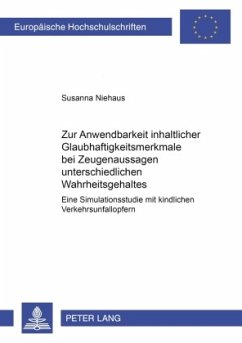 Europäische Hochschulschriften

Susanna Niehaus

Zur Anwendbarkeit inhaltlicher Glaubhaftigkeitsmerkmale bei Zeugenaussagen unterschiedlichen Wahrheitsgehaltes

Eine Simulationsstudie mit kindlichen Verkehrsunfallopfern

PETER LANG